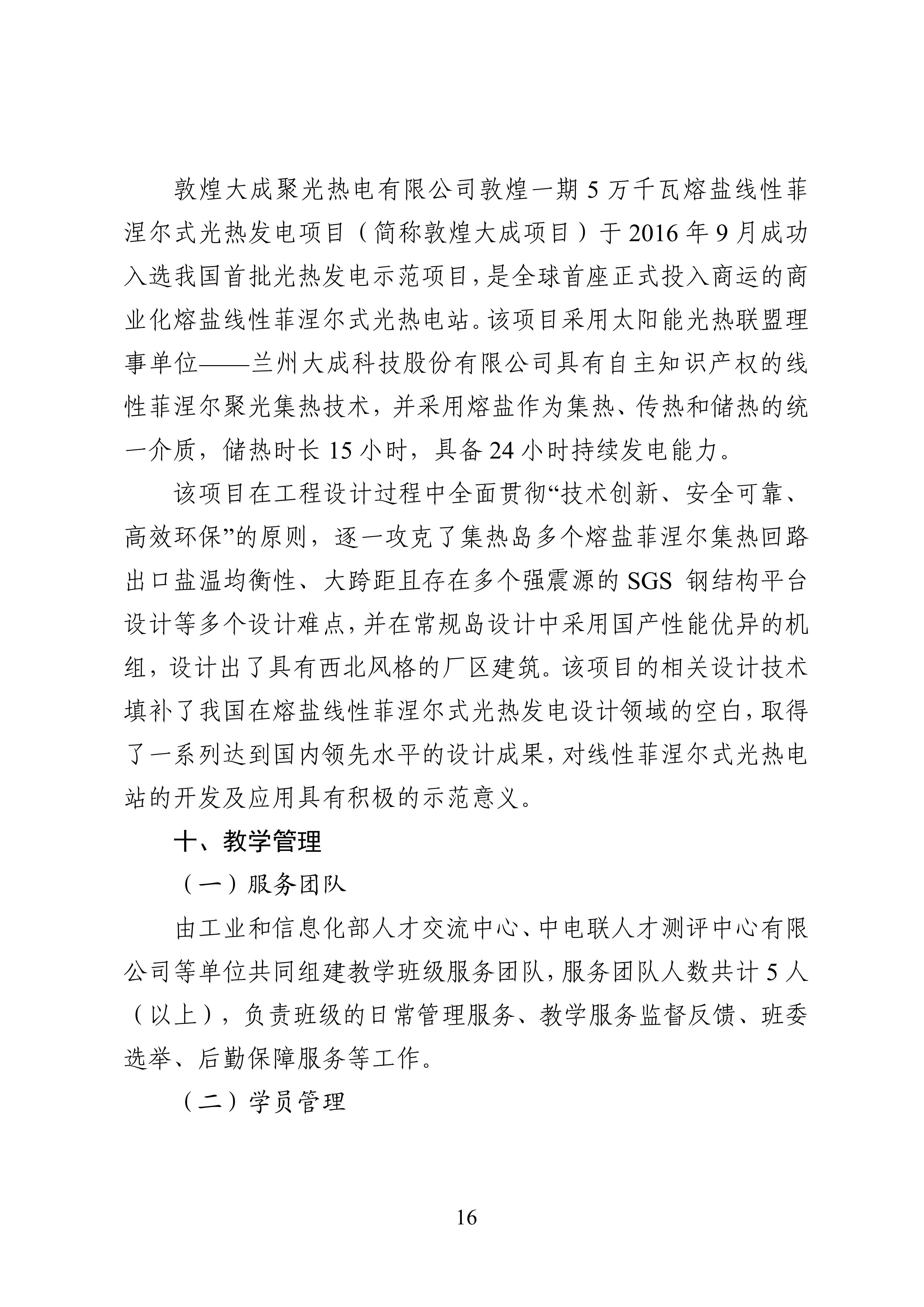 敦煌大成聚光热电有限公司敦煌一期 5 万千瓦熔盐线性菲涅尔式光热发电项目（简称敦煌大成项目）于 2016 年 9 月成功入选我国首批光热发电示范项目，是全球首座正式投入商运的商业化熔盐线性菲涅尔式光热电站。该项目采用太阳能光热联盟理事单位——兰州大成科技股份有限公司具有自主知识产权的线性菲涅尔聚光集热技术，并采用熔盐作为集热、传热和储热的统一介质，储热时长 15 小时，具备 24 小时持续发电能力。

该项目在工程设计过程中全面贯彻“技术创新、安全可靠、高效环保”的原则，逐一攻克了集热岛多个熔盐菲涅尔集热回路出口盐温均衡性、大跨距且存在多个强震源的 SGS 钢结构平台设计等多个设计难点，并在常规岛设计中采用国产性能优异的机组，设计出了具有西北风格的厂区建筑。该项目的相关设计技术填补了我国在熔盐线性菲涅尔式光热发电设计领域的空白，取得了一系列达到国内领先水平的设计成果，对线性菲涅尔式光热电站的开发及应用具有积极的示范意义。

十、教学管理

（一）服务团队

由工业和信息化部人才交流中心、中电联人才测评中心有限公司等单位共同组建教学班级服务团队，服务团队人数共计 5 人（以上），负责班级的日常管理服务、教学服务监督反馈、班委选举、后勤保障服务等工作。

（二）学员管理

16